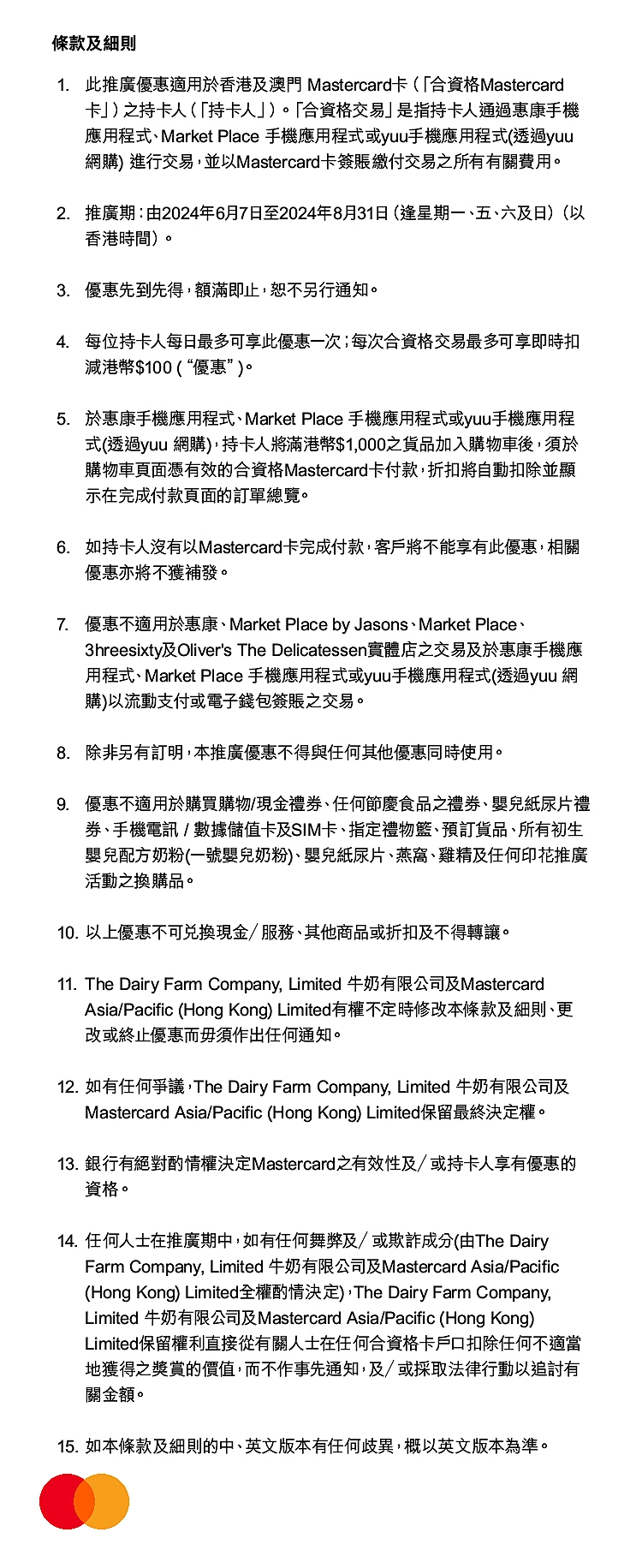 條款及細則

1. 此推廣優惠適用於香港及澳門 Mastercard卡（「合資格Mastercard卡」）之持卡人（「持卡人」）。「合資格交易」是指持卡人通過惠康手機應用程式、Market Place 手機應用程式或yuu手機應用程式(透過yuu網購) 進行交易，並以Mastercard卡簽賬繳付交易之所有有關費用。

2. 推廣期：由2024年6月7日至2024年8月31日（逢星期一、五、六及日）（以香港時間）。

3. 優惠先到先得，額滿即止，恕不另行通知。

4. 每位持卡人每日最多可享此優惠一次；每次合資格交易最多可享即時扣減港幣$100 (“優惠”)。

5. 於惠康手機應用程式、Market Place 手機應用程式或yuu手機應用程式(透過yuu 網購)，持卡人將滿港幣$1,000之貨品加入購物車後，須於購物車頁面憑有效的合資格Mastercard卡付款，折扣將自動扣除並顯示在完成付款頁面的訂單總覽。

6. 如持卡人沒有以Mastercard卡完成付款，客戶將不能享有此優惠，相關優惠亦將不獲補發。

7. 優惠不適用於惠康、Market Place by Jasons、Market Place、3hreesixty及Oliver's The Delicatessen實體店之交易及於惠康手機應用程式、Market Place 手機應用程式或yuu手機應用程式(透過yuu 網購)以流動支付或電子錢包簽賬之交易。

8. 除非另有訂明，本推廣優惠不得與任何其他優惠同時使用。

9. 優惠不適用於購買購物/現金禮券、任何節慶食品之禮券、嬰兒紙尿片禮券、手機電訊 / 數據儲值卡及SIM卡、指定禮物籃、預訂貨品、所有初生嬰兒配方奶粉(一號嬰兒奶粉)、嬰兒紙尿片、燕窩、雞精及任何印花推廣活動之換購品。

10. 以上優惠不可兌換現金／服務、其他商品或折扣及不得轉讓。

11. The Dairy Farm Company, Limited 牛奶有限公司及Mastercard Asia/Pacific (Hong Kong) Limited有權不定時修改本條款及細則、更改或終止優惠而毋須作出任何通知。

12. 如有任何爭議，The Dairy Farm Company, Limited 牛奶有限公司及Mastercard Asia/Pacific (Hong Kong) Limited保留最終決定權。

13. 銀行有絕對酌情權決定Mastercard之有效性及／或持卡人享有優惠的資格。

14. 任何人士在推廣期中，如有任何舞弊及／或欺詐成分(由The Dairy Farm Company, Limited 牛奶有限公司及Mastercard Asia/Pacific (Hong Kong) Limited全權酌情決定)，The Dairy Farm Company, Limited 牛奶有限公司及Mastercard Asia/Pacific (Hong Kong) Limited保留權利直接從有關人士在任何合資格卡戶口扣除任何不適當地獲得之獎賞的價值，而不作事先通知，及／或採取法律行動以追討有關金額。

15. 如本條款及細則的中、英文版本有任何歧異，概以英文版本為準。